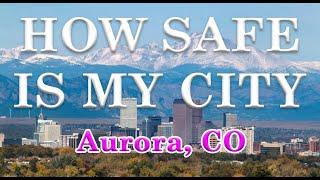 HOW SAFE IS MY CITY

Aurora, CO